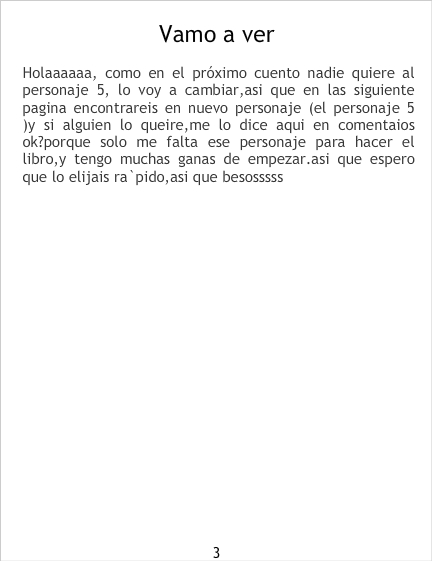 Vamo a ver

Holaaaaaa, como en el próximo cuento nadie quiere al personaje 5, lo voy a cambiar,asi que en las siguiente pagina encontrareis en nuevo personaje (el personaje 5 )y si alguien lo queire,me lo dice aqui en comentaios ok?porque solo me falta ese personaje para hacer el libro,y tengo muchas ganas de empezar.asi que espero que lo elijais ra`pido,asi que besosssss

3